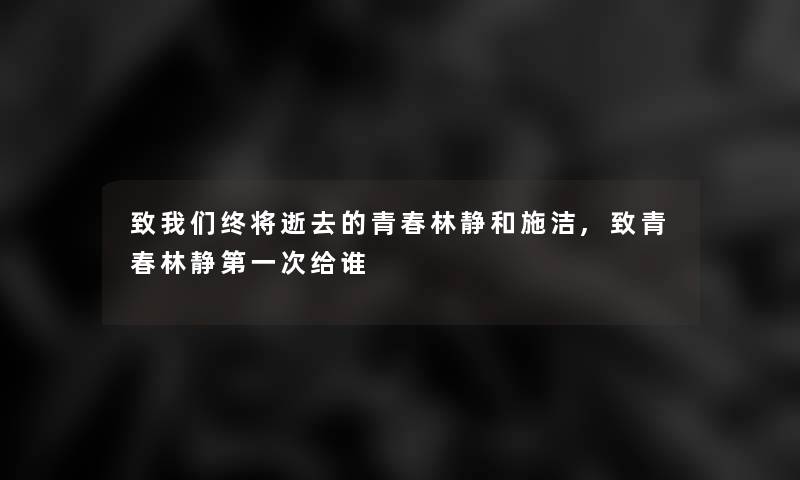 致我们终将逝去的青春林静和施洁，致青春林静第一次给谁